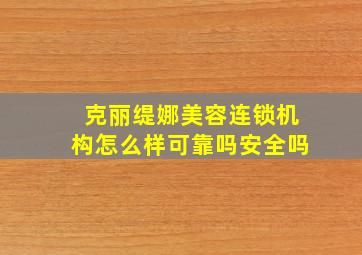 克丽缇娜美容连锁机构怎么样可靠吗安全吗